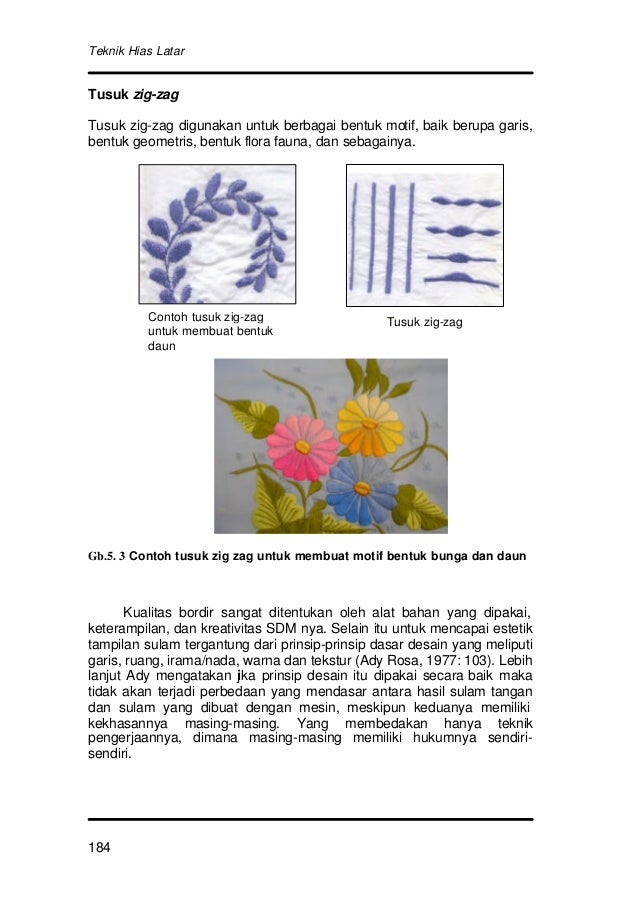 Teknik Hias Latar

Tusuk zig-zag

Tusuk zig-zag digunakan untuk berbagai bentuk motif, baik berupa garis, bentuk geometris, bentuk flora fauna, dan sebagainya.

Contoh tusuk zig-zag untuk membuat bentuk daun

Tusuk zig-zag

Gb.5. 3 Contoh tusuk zig zag untuk membuat motif bentuk bunga dan daun

Kualitas bordir sangat ditentukan oleh alat bahan yang dipakai, keterampilan, dan kreativitas SDM nya. Selain itu untuk mencapai estetik tampilan sulam tergantung dari prinsip-prinsip dasar desain yang meliputi garis, ruang, irama/nada, warna dan tekstur (Ady Rosa, 1977: 103). Lebih lanjut Ady mengatakan jika prinsip desain itu dipakai secara baik maka tidak akan terjadi perbedaan yang mendasar antara hasil sulam tangan dan sulam yang dibuat dengan mesin, meskipun keduanya memiliki kekhasannya masing-masing. Yang membedakan hanya teknik pengerjaannya, dimana masing-masing memiliki hukumnya sendiri-sendiri.

184